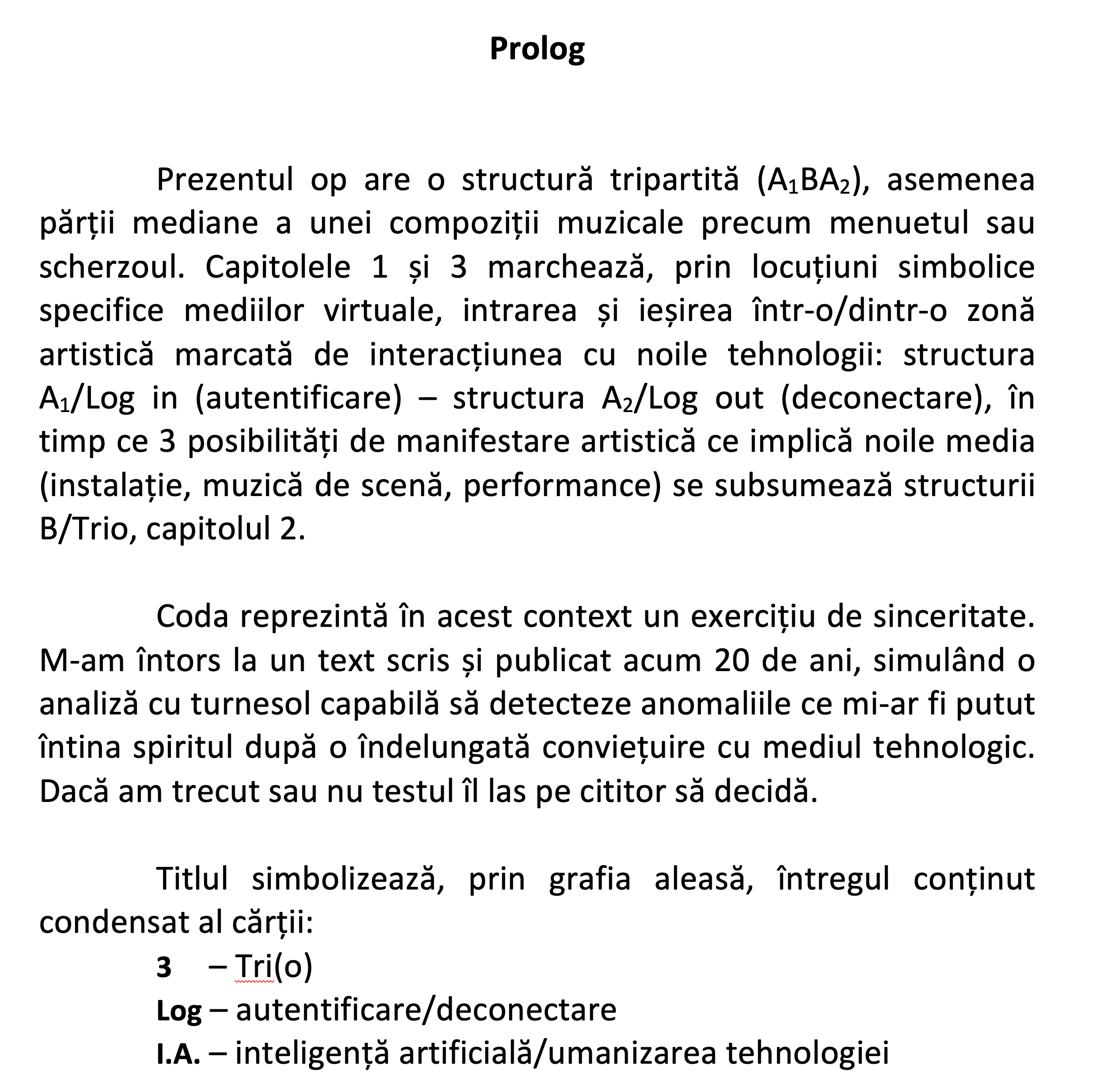 Prolog

Prezentul op are o structură tripartită ($A_1BA_2$), asemenea părții mediane a unei compoziții muzicale precum menuetul sau scherzoul. Capitolele 1 și 3 marchează, prin locuțiuni simbolice specifice mediilor virtuale, intrarea și ieșirea într-o/dintr-o zonă artistică marcată de interacțiunea cu noile tehnologii: structura $A_1$/Log in (autentificare) – structura $A_2$/Log out (deconectare), în timp ce 3 posibilități de manifestare artistică ce implică noile media (instalație, muzică de scenă, performance) se subsumează structurii B/Trio, capitolul 2.

Coda reprezintă în acest context un exercițiu de sinceritate. M-am întors la un text scris și publicat acum 20 de ani, simulând o analiză cu turnesol capabilă să detecteze anomaliile ce mi-ar fi putut întina spiritul după o îndelungată conviețuire cu mediul tehnologic. Dacă am trecut sau nu testul îl las pe cititor să decidă.

Titlul simbolizează, prin grafia aleasă, întregul conținut condensat al cărții:
3 – Tri(o)
Log – autentificare/deconectare
I.A. – inteligență artificială/umanizarea tehnologiei